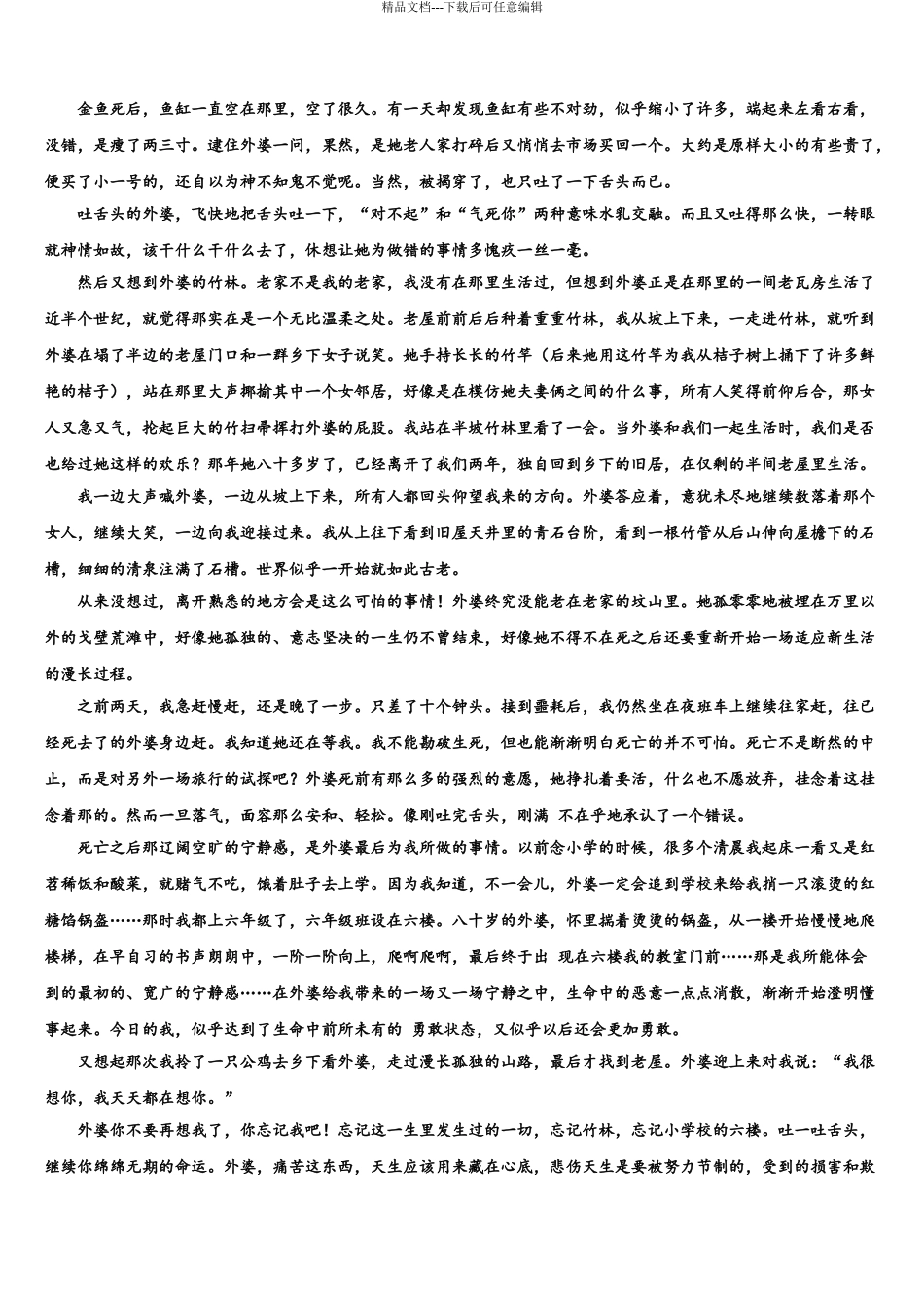 精品文档---下载后可任意编辑

金鱼死后，鱼缸一直空在那里，空了很久。有一天却发现鱼缸有些不对劲，似乎缩小了许多，端起来左看右看，没错，是瘦了两三寸。逮住外婆一问，果然，是她老人家打碎后又悄悄去市场买回一个。大约是原样大小的有些贵了，便买了小一号的，还自以为神不知鬼不觉呢。当然，被揭穿了，也只吐了一下舌头而已。

吐舌头的外婆，飞快地把舌头吐一下，“对不起”和“气死你”两种意味水乳交融。而且又吐得那么快，一转眼就神情如故，该干什么干什么去了，休想让她为做错的事情多愧疚一丝一毫。

然后又想到外婆的竹林。老家不是我的老家，我没有在那里生活过，但想到外婆正是在那里的一间老瓦房生活了近半个世纪，就觉得那实在是一个无比温柔之处。老屋前前后后种着重重竹林，我从坡上下来，一走进竹林，就听到外婆在塌了半边的老屋门口和一群乡下女子说笑。她手持长长的竹竿（后来她用这竹竿为我从桔子树上捅下了许多鲜艳的桔子），站在那里大声揶揄其中一个女邻居，好像是在模仿她夫妻俩之间的什么事，所有人笑得前仰后合，那女人又急又气，抡起巨大的竹扫帚挥打外婆的屁股。我站在半坡竹林里看了一会。当外婆和我们一起生活时，我们是否也给过她这样的欢乐？那年她八十多岁了，已经离开了我们两年，独自回到乡下的旧居，在仅剩的半间老屋里生活。

我一边大声喊外婆，一边从坡上下来，所有人都回头仰望我来的方向。外婆答应着，意犹未尽地继续数落着那个女人，继续大笑，一边向我迎接过来。我从上往下看到旧屋天井里的青石台阶，看到一根竹管从后山伸向屋檐下的石槽，细细的清泉注满了石槽。世界似乎一开始就如此古老。

从来没想过，离开熟悉的地方会是这么可怕的事情！外婆终究没能老在老家的坟山里。她孤零零地被埋在万里以外的戈壁荒滩中，好像她孤独的、意志坚决的一生仍不曾结束，好像她不得不在死之后还要重新开始一场适应新生活的漫长过程。

之前两天，我急赶慢赶，还是晚了一步。只差了十个钟头。接到噩耗后，我仍然坐在夜班车上继续往家赶，往已经死去了的外婆身边赶。我知道她还在等我。我不能勘破生死，但也能渐渐明白死亡的并不可怕。死亡不是断然的中止，而是对另外一场旅行的试探吧？外婆死前有那么多的强烈的意愿，她挣扎着要活，什么也不愿放弃，挂念着这挂念着那的。然而一旦落气，面容那么安和、轻松。像刚吐完舌头，刚满 不在乎地承认了一个错误。

死亡之后那辽阔空旷的宁静感，是外婆最后为我所做的事情。以前念小学的时候，很多个清晨我起床一看又是红苕稀饭和酸菜，就赌气不吃，饿着肚子去上学。因为我知道，不一会儿，外婆一定会追到学校来给我捎一只滚烫的红糖馅锅盔……那时我都上六年级了，六年级班设在六楼。八十岁的外婆，怀里揣着烫烫的锅盔，从一楼开始慢慢地爬楼梯，在早自习的书声朗朗中，一阶一阶向上，爬啊爬啊，最后终于出 现在六楼我的教室门前……那是我所能体会到的最初的、宽广的宁静感……在外婆给我带来的一场又一场宁静之中，生命中的恶意一点点消散，渐渐开始澄明懂事起来。今日的我，似乎达到了生命中前所未有的 勇敢状态，又似乎以后还会更加勇敢。

又想起那次我拎了一只公鸡去乡下看外婆，走过漫长孤独的山路，最后才找到老屋。外婆迎上来对我说：“我很想你，我天天都在想你。”

外婆你不要再想我了，你忘记我吧！忘记这一生里发生过的一切，忘记竹林，忘记小学校的六楼。吐一吐舌头，继续你绵绵无期的命运。外婆，痛苦这东西，天生应该用来藏在心底，悲伤天生是要被努力节制的，受到的损害和欺